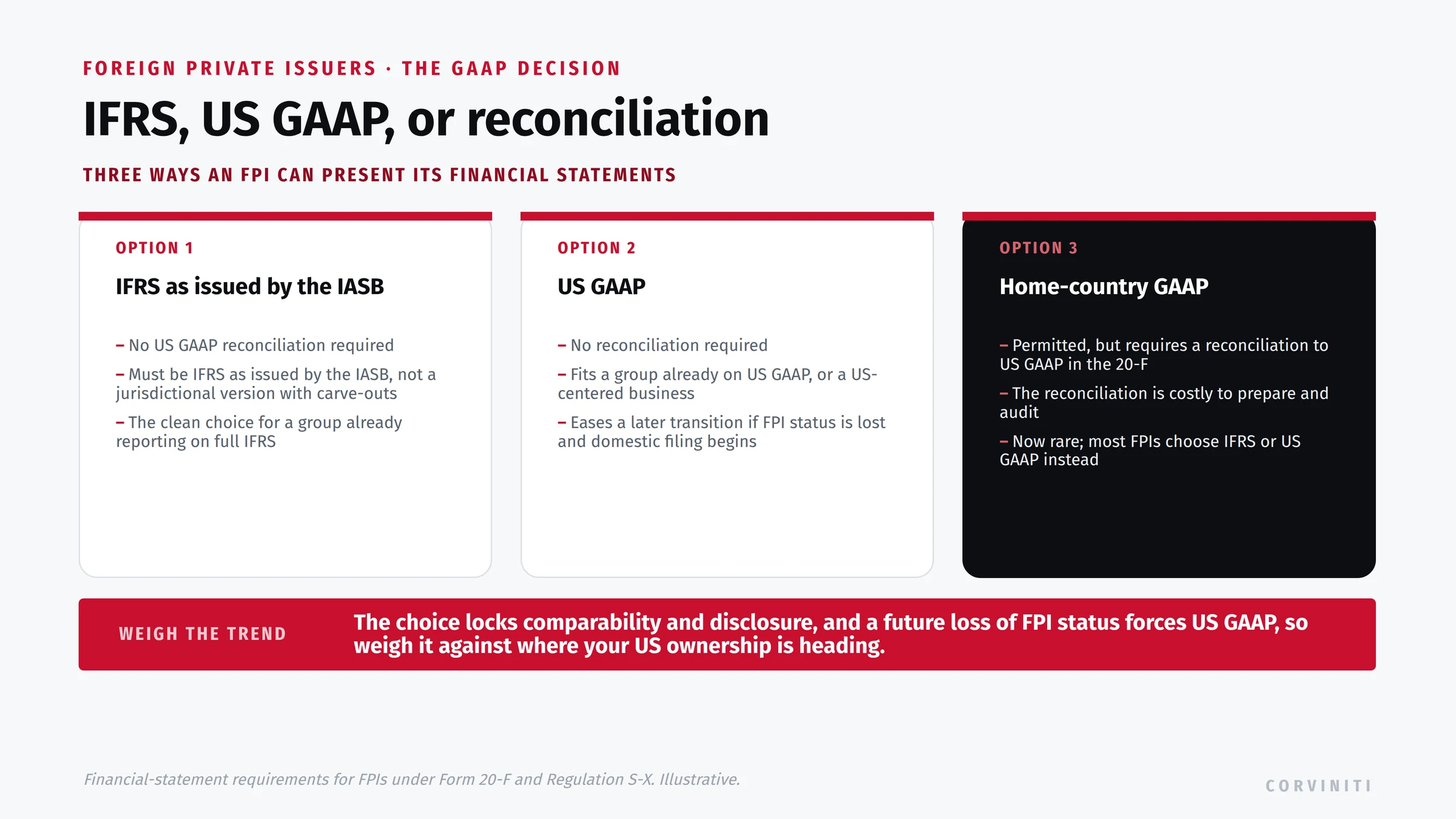 FOREIGN PRIVATE ISSUERS · THE GAAP DECISION

IFRS, US GAAP, or reconciliation

THREE WAYS AN FPI CAN PRESENT ITS FINANCIAL STATEMENTS

OPTION 1

IFRS as issued by the IASB

– No US GAAP reconciliation required

– Must be IFRS as issued by the IASB, not a jurisdictional version with carve-outs

– The clean choice for a group already reporting on full IFRS

OPTION 2

US GAAP

– No reconciliation required

– Fits a group already on US GAAP, or a US-centered business

– Eases a later transition if FPI status is lost and domestic filing begins

OPTION 3

Home-country GAAP

– Permitted, but requires a reconciliation to US GAAP in the 20-F

– The reconciliation is costly to prepare and audit

– Now rare; most FPIs choose IFRS or US GAAP instead

WEIGH THE TREND

The choice locks comparability and disclosure, and a future loss of FPI status forces US GAAP, so weigh it against where your US ownership is heading.

Financial-statement requirements for FPIs under Form 20-F and Regulation S-X. Illustrative.

CORVINITI